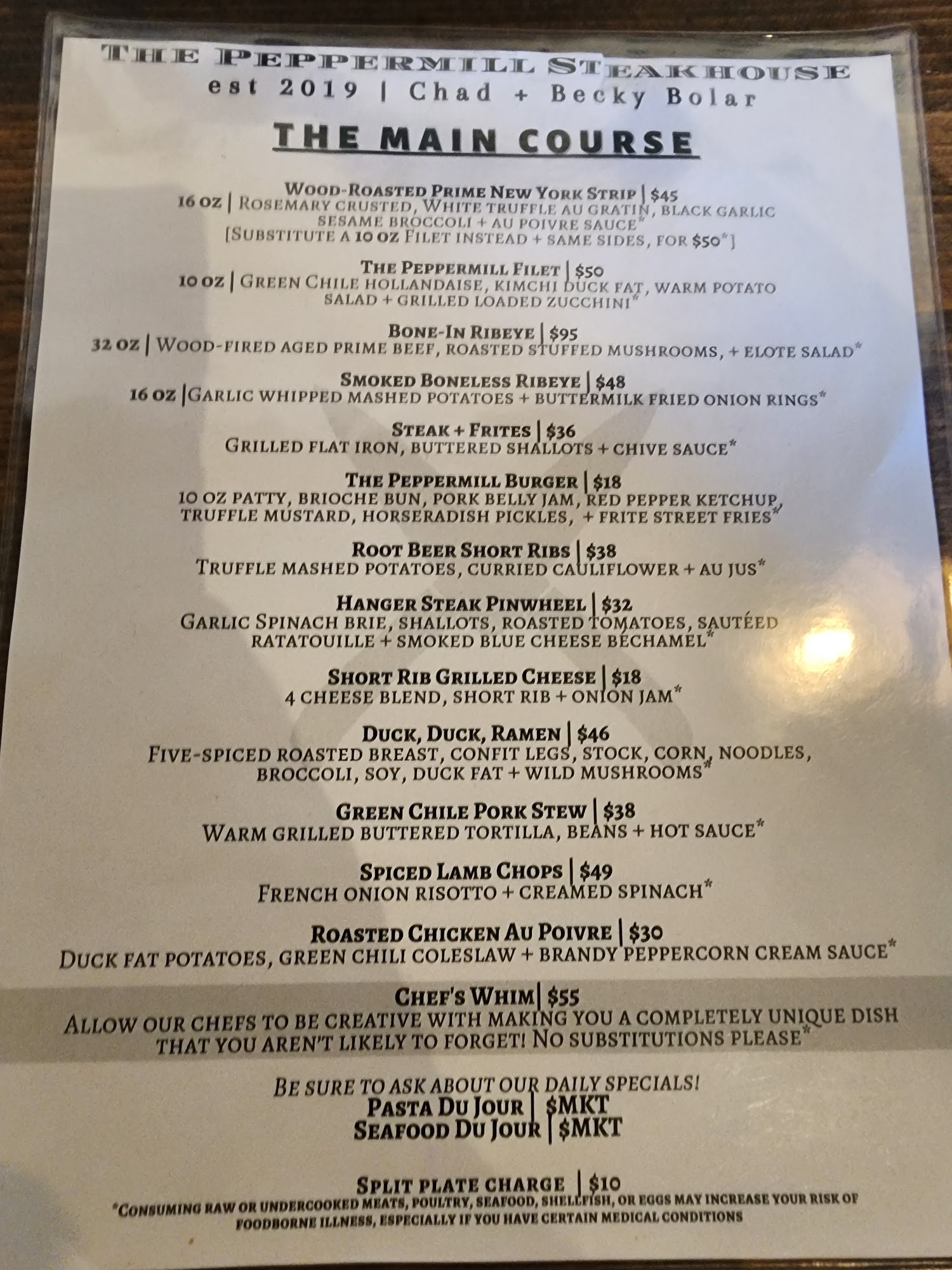 THE PEPPERMILL STEAKHOUSE
est 2019 | Chad + Becky Bolar

THE MAIN COURSE

WOOD-ROASTED PRIME NEW YORK STRIP | $45
16 OZ | ROSEMARY CRUSTED, WHITE TRUFFLE AU GRATIN, BLACK GARLIC SESAME BROCCOLI + AU POIVRE SAUCE*
[SUBSTITUTE A 10 OZ FILET INSTEAD + SAME SIDES, FOR $50*]

THE PEPPERMILL FILET | $50
10 OZ | GREEN CHILE HOLLANDAISE, KIMCHI DUCK FAT, WARM POTATO SALAD + GRILLED LOADED ZUCCHINI*

BONE-IN RIBEYE | $95
32 OZ | WOOD-FIRED AGED PRIME BEEF, ROASTED STUFFED MUSHROOMS, + ELOTE SALAD*

SMOKED BONELESS RIBEYE | $48
16 OZ |GARLIC WHIPPED MASHED POTATOES + BUTTERMILK FRIED ONION RINGS*

STEAK + FRITES | $36
GRILLED FLAT IRON, BUTTERED SHALLOTS + CHIVE SAUCE*

THE PEPPERMILL BURGER | $18
10 OZ PATTY, BRIOCHE BUN, PORK BELLY JAM, RED PEPPER KETCHUP, TRUFFLE MUSTARD, HORSERADISH PICKLES, + FRITE STREET FRIES*

ROOT BEER SHORT RIBS | $38
TRUFFLE MASHED POTATOES, CURRIED CAULIFLOWER + AU JUS*

HANGER STEAK PINWHEEL | $32
GARLIC SPINACH BRIE, SHALLOTS, ROASTED TOMATOES, SAUTÉED RATATOUILLE + SMOKED BLUE CHEESE BÉCHAMEL*

SHORT RIB GRILLED CHEESE | $18
4 CHEESE BLEND, SHORT RIB + ONION JAM*

DUCK, DUCK, RAMEN | $46
FIVE-SPICED ROASTED BREAST, CONFIT LEGS, STOCK, CORN, NOODLES, BROCCOLI, SOY, DUCK FAT + WILD MUSHROOMS*

GREEN CHILE PORK STEW | $38
WARM GRILLED BUTTERED TORTILLA, BEANS + HOT SAUCE*

SPICED LAMB CHOPS | $49
FRENCH ONION RISOTTO + CREAMED SPINACH*

ROASTED CHICKEN AU POIVRE | $30
DUCK FAT POTATOES, GREEN CHILI COLESLAW + BRANDY PEPPERCORN CREAM SAUCE*

CHEF'S WHIM| $55
ALLOW OUR CHEFS TO BE CREATIVE WITH MAKING YOU A COMPLETELY UNIQUE DISH THAT YOU AREN'T LIKELY TO FORGET! NO SUBSTITUTIONS PLEASE*

BE SURE TO ASK ABOUT OUR DAILY SPECIALS!
PASTA DU JOUR | $MKT
SEAFOOD DU JOUR | $MKT

SPLIT PLATE CHARGE | $10
*CONSUMING RAW OR UNDERCOOKED MEATS, POULTRY, SEAFOOD, SHELLFISH, OR EGGS MAY INCREASE YOUR RISK OF FOODBORNE ILLNESS, ESPECIALLY IF YOU HAVE CERTAIN MEDICAL CONDITIONS